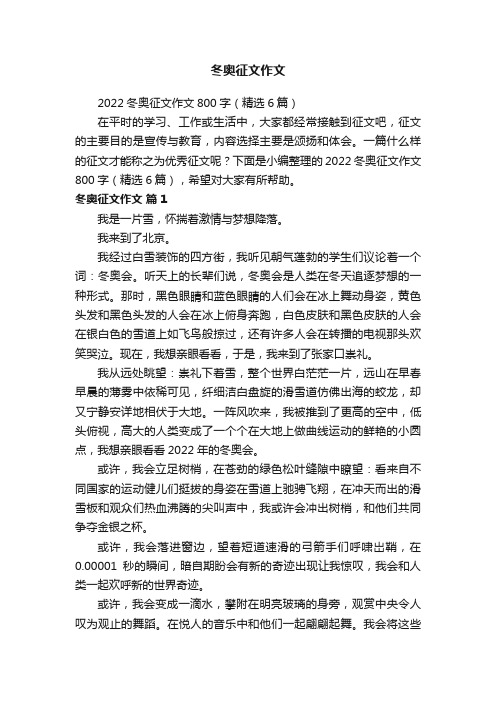 冬奥征文作文

2022 冬奥征文作文 800 字（精选 6 篇）

在平时的学习、工作或生活中，大家都经常接触到征文吧，征文的主要目的是宣传与教育，内容选择主要是颂扬和体会。一篇什么样的征文才能称之为优秀征文呢？下面是小编整理的 2022 冬奥征文作文 800 字（精选 6 篇），希望对大家有所帮助。

冬奥征文作文 篇 1

我是一片雪，怀揣着激情与梦想降落。

我来到了北京。

我经过白雪装饰的四方街，我听见朝气蓬勃的学生们议论着一个词：冬奥会。听天上的长辈们说，冬奥会是人类在冬天追逐梦想的一种形式。那时，黑色眼睛和蓝色眼睛的人们会在冰上舞动身姿，黄色头发和黑色头发的人会在冰上俯身奔跑，白色皮肤和黑色皮肤的人会在银白色的雪道上如飞鸟般掠过，还有许多人会在转播的电视那头欢笑哭泣。现在，我想亲眼看看，于是，我来到了张家口崇礼。

我从远处眺望：崇礼下着雪，整个世界白茫茫一片，远山在早春早晨的薄雾中依稀可见，纤细洁白盘旋的滑雪道仿佛出海的蛟龙，却又宁静安详地相伏于大地。一阵风吹来，我被推到了更高的空中，低头俯视，高大的人类变成了一个个在大地上做曲线运动的鲜艳的小圆点，我想亲眼看看 2022 年的冬奥会。

或许，我会立足树梢，在苍劲的绿色松叶缝隙中瞭望：看来自不同国家的运动健儿们挺拔的身姿在雪道上驰骋飞翔，在冲天而出的滑雪板和观众们热血沸腾的尖叫声中，我或许会冲出树梢，和他们共同争夺金银之杯。

或许，我会落进窗边，望着短道速滑的弓箭手们呼啸出鞘，在 0.00001 秒的瞬间，暗自期盼会有新的奇迹出现让我惊叹，我会和人类一起欢呼新的世界奇迹。

或许，我会变成一滴水，攀附在明亮玻璃的身旁，观赏中央令人叹为观止的舞蹈。在悦人的音乐中和他们一起翩翩起舞。我会将这些